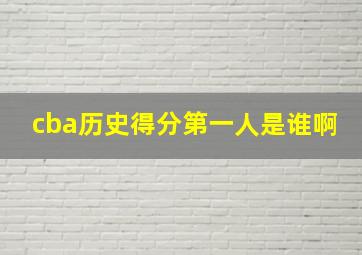 cba历史得分第一人是谁啊